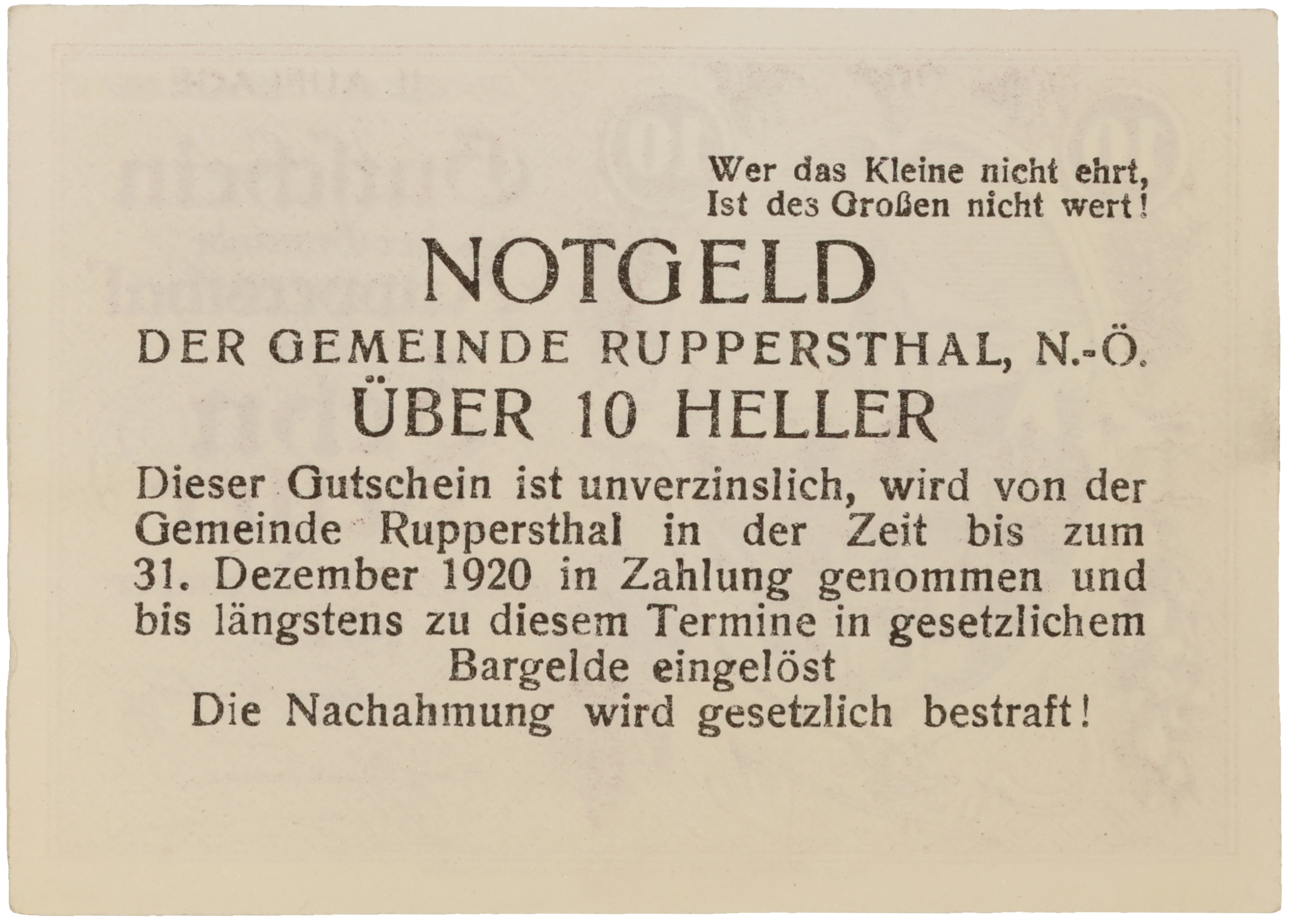 Wer das Kleine nicht ehrt,
Ist des Großen nicht wert!

NOTGELD

DER GEMEINDE RUPPERSTHAL, N.-Ö.

ÜBER 10 HELLER

Dieser Gutschein ist unverzinslich, wird von der Gemeinde Ruppersthal in der Zeit bis zum 31. Dezember 1920 in Zahlung genommen und bis längstens zu diesem Termine in gesetzlichem Bargelde eingelöst

Die Nachahmung wird gesetzlich bestraft!